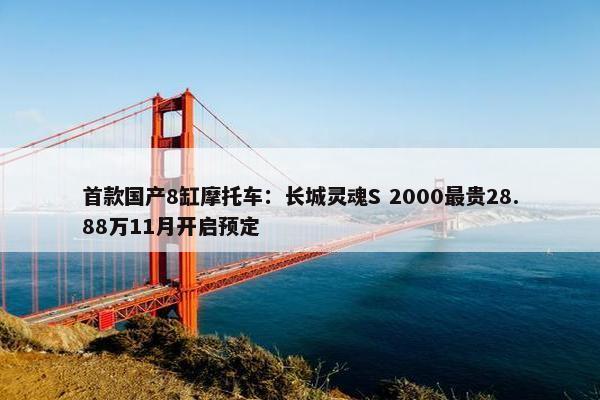 首款国产8缸摩托车：长城灵魂S 2000最贵28.88万11月开启预定